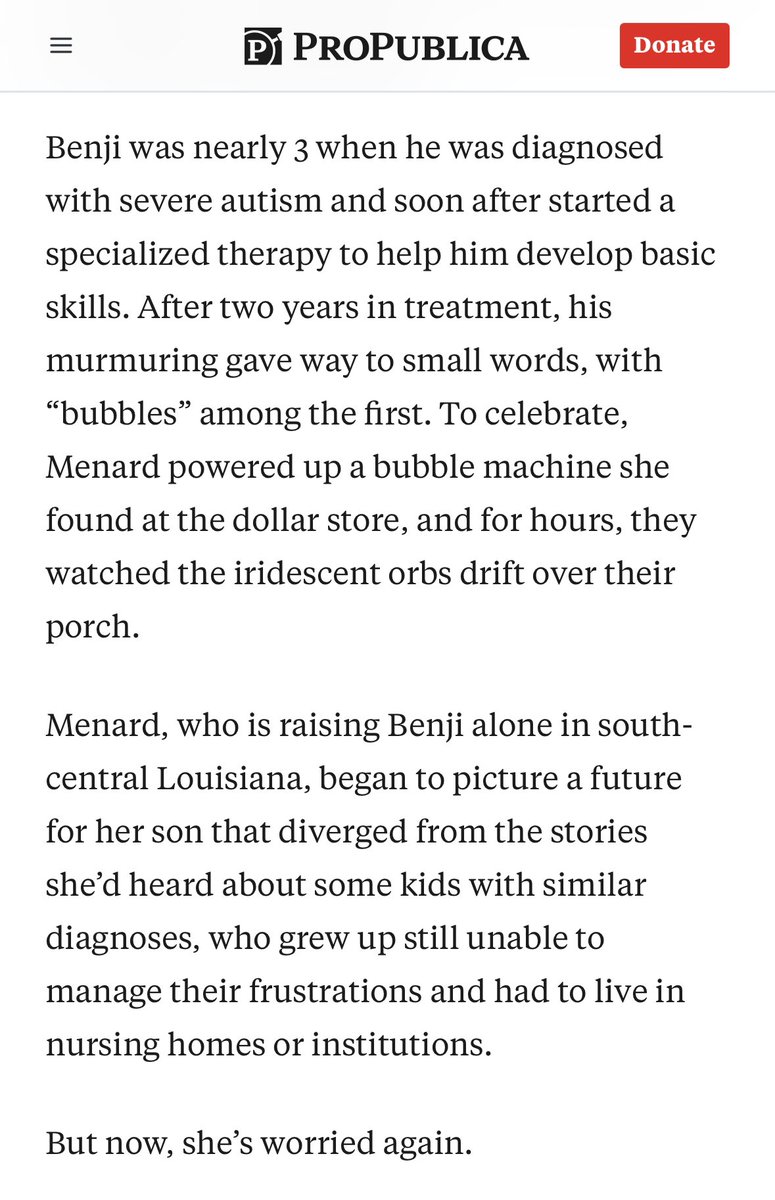 PROPUBLICA

Donate

Benji was nearly 3 when he was diagnosed with severe autism and soon after started a specialized therapy to help him develop basic skills. After two years in treatment, his murmuring gave way to small words, with “bubbles” among the first. To celebrate, Menard powered up a bubble machine she found at the dollar store, and for hours, they watched the iridescent orbs drift over their porch.

Menard, who is raising Benji alone in south-central Louisiana, began to picture a future for her son that diverged from the stories she’d heard about some kids with similar diagnoses, who grew up still unable to manage their frustrations and had to live in nursing homes or institutions.

But now, she’s worried again.